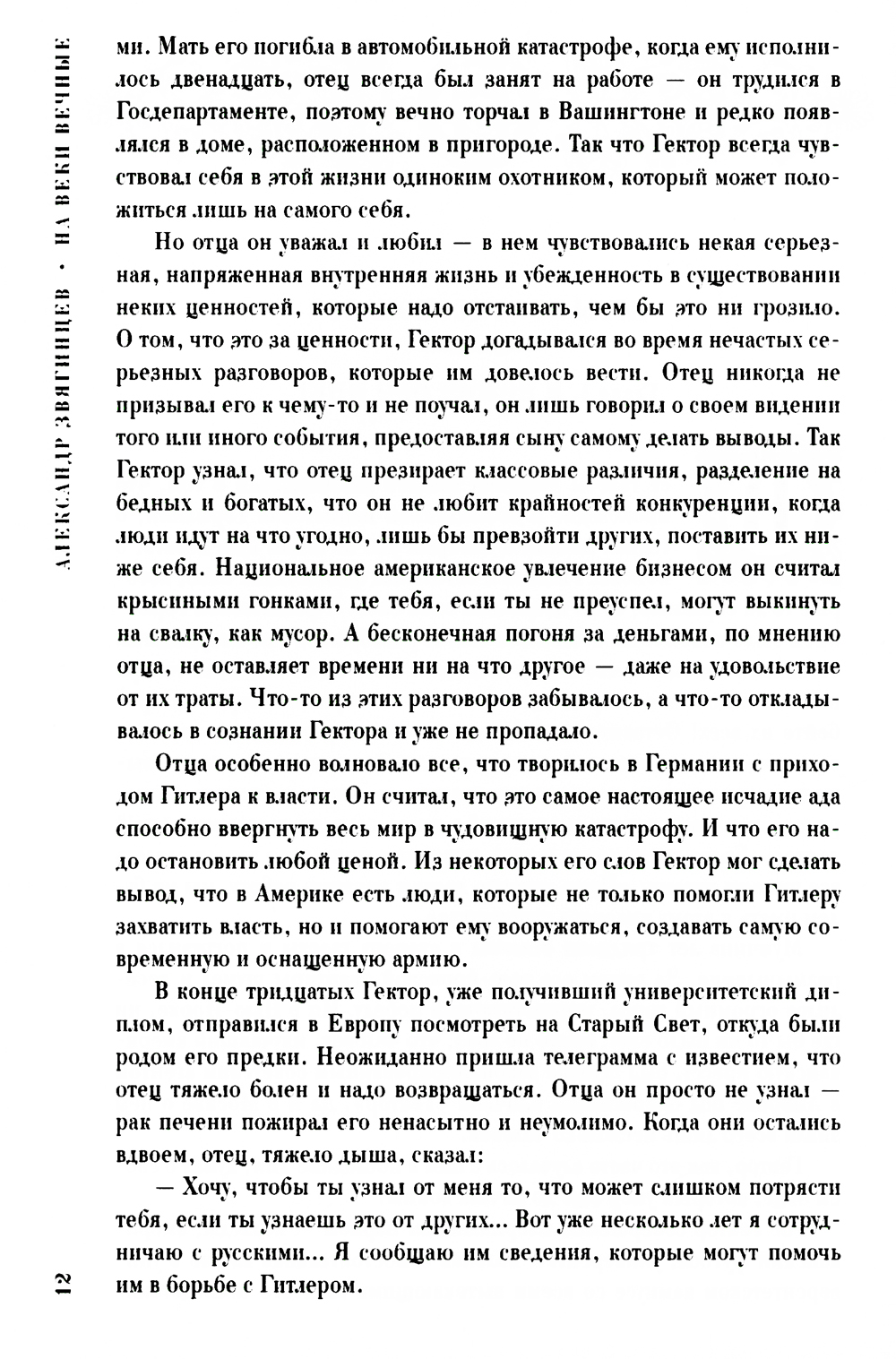 АЛЕКСАНДР ЗВЯГИНЦЕВ · НА ВЕКИ ВЕЧНЫЕ

ми. Мать его погибла в автомобильной катастрофе, когда ему исполнилось двенадцать, отец всегда был занят на работе — он трудился в Госдепартаменте, поэтому вечно торчал в Вашингтоне и редко появлялся в доме, расположенном в пригороде. Так что Гектор всегда чувствовал себя в этой жизни одиноким охотником, который может положиться лишь на самого себя.

Но отца он уважал и любил — в нем чувствовались некая серьезная, напряженная внутренняя жизнь и убежденность в существовании неких ценностей, которые надо отстаивать, чем бы это ни грозило. О том, что это за ценности, Гектор догадывался во время нечастых серьезных разговоров, которые им довелось вести. Отец никогда не призывал его к чему-то и не поучал, он лишь говорил о своем видении того или иного события, предоставляя сыну самому делать выводы. Так Гектор узнал, что отец презирает классовые различия, разделение на бедных и богатых, что он не любит крайностей конкуренции, когда люди идут на что угодно, лишь бы превзойти других, поставить их ниже себя. Национальное американское увлечение бизнесом он считал крысиными гонками, где тебя, если ты не преуспел, могут выкинуть на свалку, как мусор. А бесконечная погоня за деньгами, по мнению отца, не оставляет времени ни на что другое — даже на удовольствие от их траты. Что-то из этих разговоров забывалось, а что-то откладывалось в сознании Гектора и уже не пропадало.

Отца особенно волновало все, что творилось в Германии с приходом Гитлера к власти. Он считал, что это самое настоящее исчадие ада способно ввергнуть весь мир в чудовищную катастрофу. И что его надо остановить любой ценой. Из некоторых его слов Гектор мог сделать вывод, что в Америке есть люди, которые не только помогли Гитлеру захватить власть, но и помогают ему вооружаться, создавать самую современную и оснащенную армию.

В конце тридцатых Гектор, уже получивший университетский диплом, отправился в Европу посмотреть на Старый Свет, откуда были родом его предки. Неожиданно пришла телеграмма с известием, что отец тяжело болен и надо возвращаться. Отца он просто не узнал — рак печени пожирал его ненасытно и неумолимо. Когда они остались вдвоем, отец, тяжело дыша, сказал:

— Хочу, чтобы ты узнал от меня то, что может слишком потрясти тебя, если ты узнаешь это от других... Вот уже несколько лет я сотрудничаю с русскими... Я сообщаю им сведения, которые могут помочь им в борьбе с Гитлером.

12